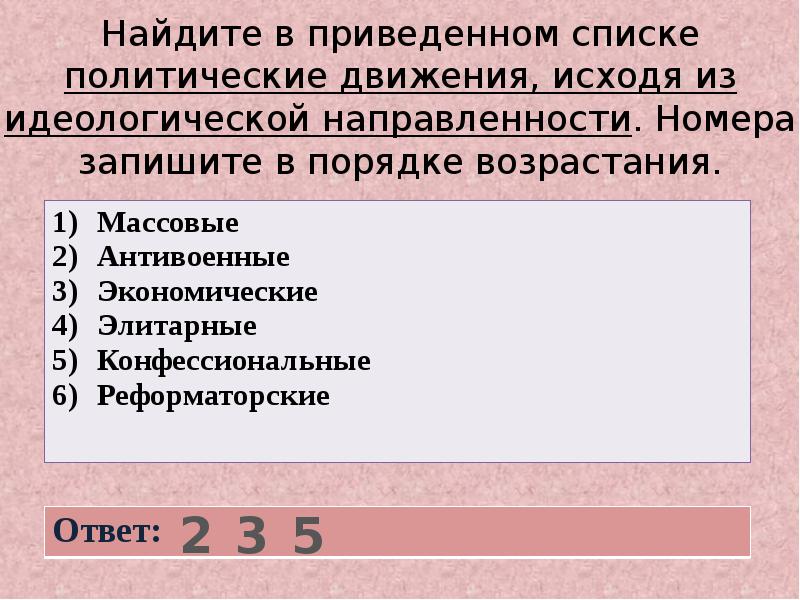 Найдите в приведенном списке политические движения, исходя из идеологической направленности. Номера запишите в порядке возрастания.

1) Массовые
2) Антивоенные
3) Экономические
4) Элитарные
5) Конфессиональные
6) Реформаторские

Ответ: 2 3 5